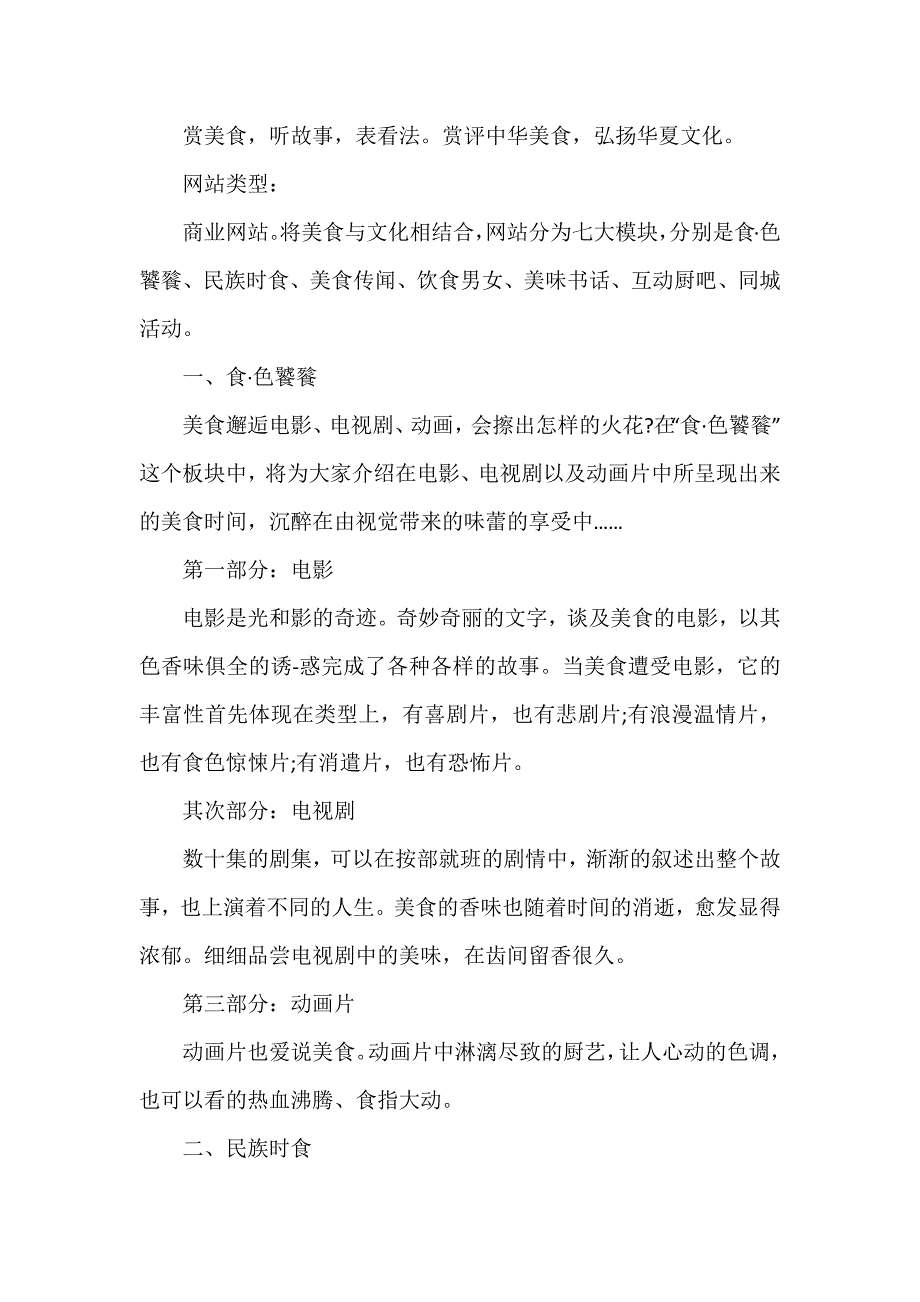 赏美食，听故事，表看法。赏评中华美食，弘扬华夏文化。

网站类型：

商业网站。将美食与文化相结合，网站分为七大模块，分别是食·色饕餮、民族时食、美食传闻、饮食男女、美味书话、互动厨吧、同城活动。

一、食·色饕餮

美食邂逅电影、电视剧、动画，会擦出怎样的火花?在“食·色饕餮”这个板块中，将为大家介绍在电影、电视剧以及动画片中所呈现出来的美食时间，沉醉在由视觉带来的味蕾的享受中……

第一部分：电影

电影是光和影的奇迹。奇妙奇丽的文字，谈及美食的电影，以其色香味俱全的诱-惑完成了各种各样的故事。当美食遭受电影，它的丰富性首先体现在类型上，有喜剧片，也有悲剧片;有浪漫温情片，也有食色惊悚片;有消遣片，也有恐怖片。

其次部分：电视剧

数十集的剧集，可以在按部就班的剧情中，渐渐的叙述出整个故事，也上演着不同的人生。美食的香味也随着时间的消逝，愈发显得浓郁。细细品尝电视剧中的美味，在齿间留香很久。

第三部分：动画片

动画片也爱说美食。动画片中淋漓尽致的厨艺，让人心动的色调，也可以看的热血沸腾、食指大动。

二、民族时食